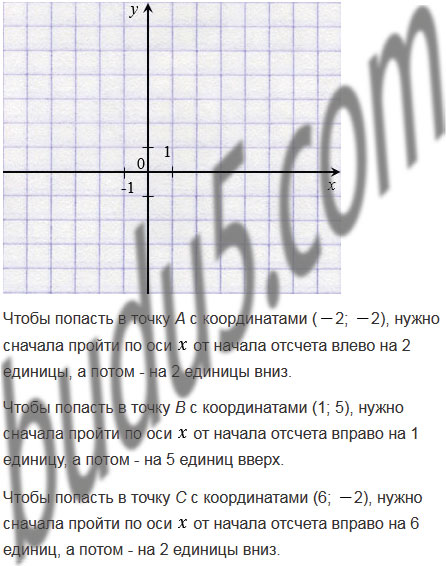 y
1
0
-1
x

Чтобы попасть в точку A с координатами $(-2; -2)$, нужно сначала пройти по оси $x$ от начала отсчета влево на 2 единицы, а потом - на 2 единицы вниз.

Чтобы попасть в точку B с координатами (1; 5), нужно сначала пройти по оси $x$ от начала отсчета вправо на 1 единицу, а потом - на 5 единиц вверх.

Чтобы попасть в точку C с координатами $(6; -2)$, нужно сначала пройти по оси $x$ от начала отсчета вправо на 6 единиц, а потом - на 2 единицы вниз.

budu5.com